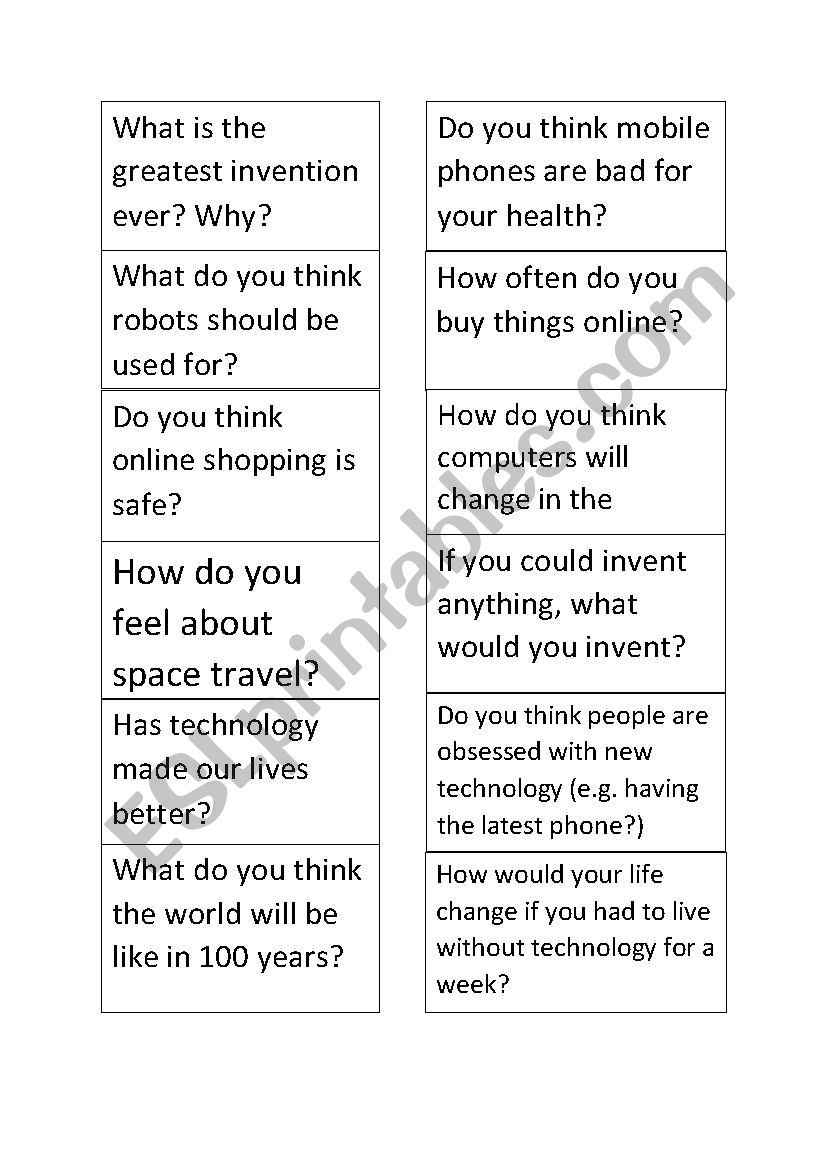 What is the greatest invention ever? Why?

What do you think robots should be used for?

Do you think online shopping is safe?

How do you feel about space travel?

Has technology made our lives better?

What do you think the world will be like in 100 years?

Do you think mobile phones are bad for your health?

How often do you buy things online?

How do you think computers will change in the

If you could invent anything, what would you invent?

Do you think people are obsessed with new technology (e.g. having the latest phone?)

How would your life change if you had to live without technology for a week?

ESLprintables.com